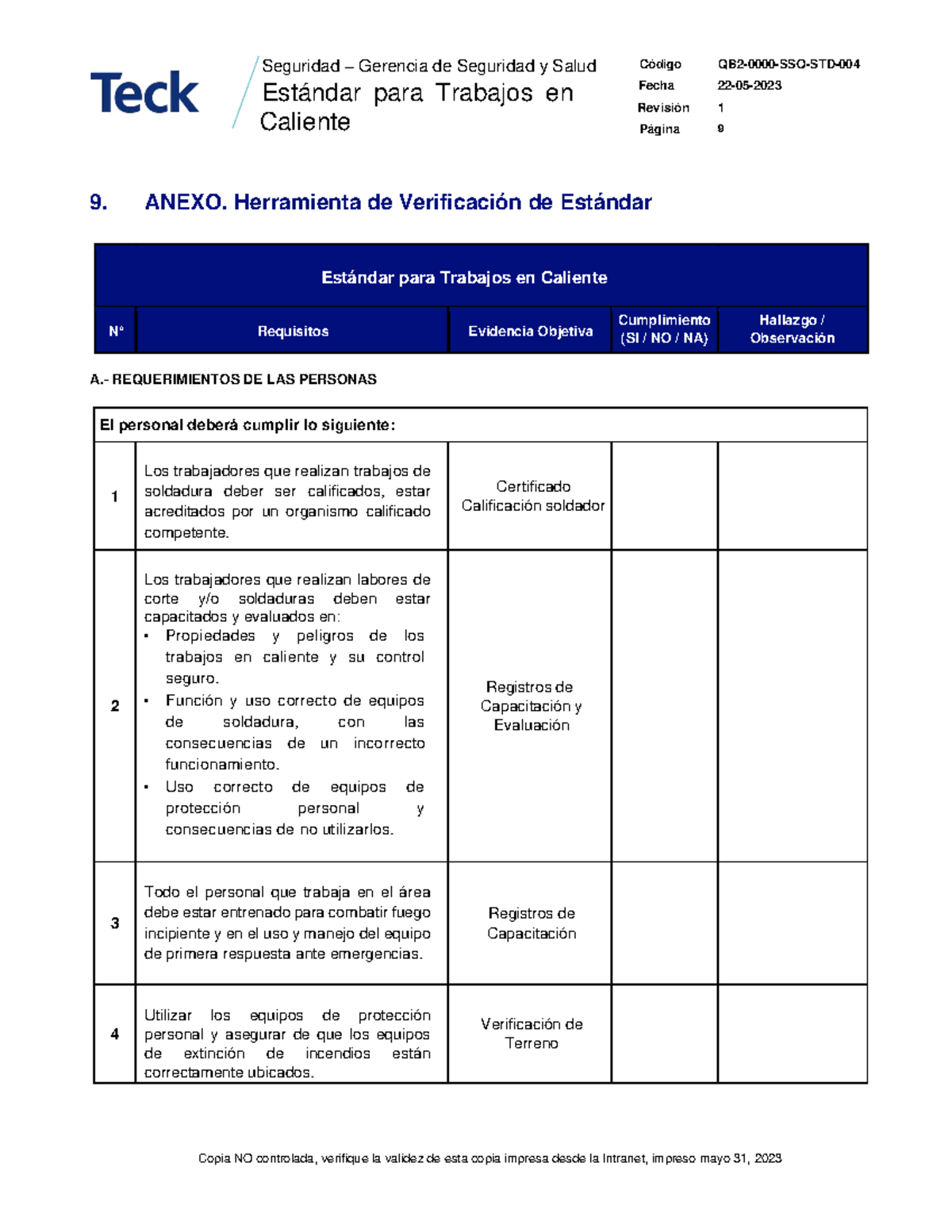 Teck

Seguridad – Gerencia de Seguridad y Salud
Estándar para Trabajos en Caliente

Código QB2-0000-SSO-STD-004
Fecha 22-05-2023
Revisión 1
Página 9

9. ANEXO. Herramienta de Verificación de Estándar

| Estándar para Trabajos en Caliente | | | | |
|---|---|---|---|---|
| N° | Requisitos | Evidencia Objetiva | Cumplimiento (SI / NO / NA) | Hallazgo / Observación |

A.- REQUERIMIENTOS DE LAS PERSONAS

| El personal deberá cumplir lo siguiente: | | | | |
|---|---|---|---|---|
| 1 | Los trabajadores que realizan trabajos de soldadura deber ser calificados, estar acreditados por un organismo calificado competente. | Certificado Calificación soldador | | |
| 2 | Los trabajadores que realizan labores de corte y/o soldaduras deben estar capacitados y evaluados en: • Propiedades y peligros de los trabajos en caliente y su control seguro. • Función y uso correcto de equipos de soldadura, con las consecuencias de un incorrecto funcionamiento. • Uso correcto de equipos de protección personal y consecuencias de no utilizarlos. | Registros de Capacitación y Evaluación | | |
| 3 | Todo el personal que trabaja en el área debe estar entrenado para combatir fuego incipiente y en el uso y manejo del equipo de primera respuesta ante emergencias. | Registros de Capacitación | | |
| 4 | Utilizar los equipos de protección personal y asegurar de que los equipos de extinción de incendios están correctamente ubicados. | Verificación de Terreno | | |

Copia NO controlada, verifique la validez de esta copia impresa desde la Intranet, impreso mayo 31, 2023